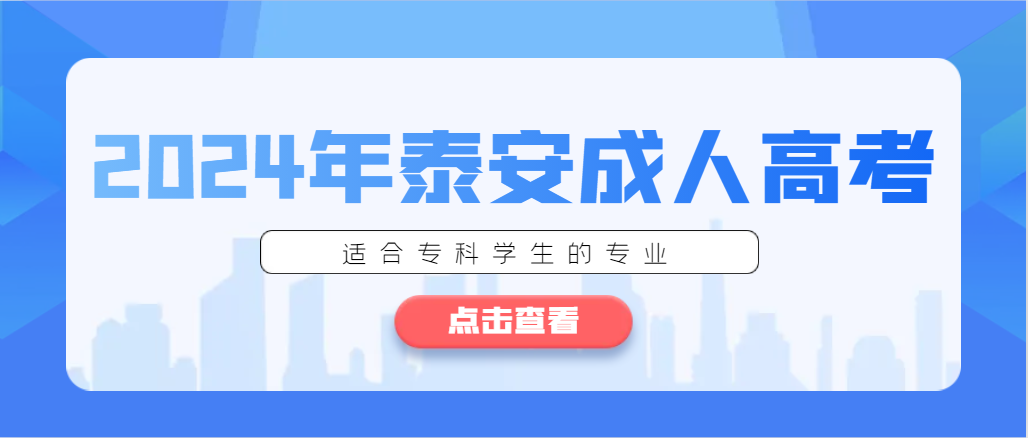 2024年泰安成人高考

适合专科学生的专业

点击查看